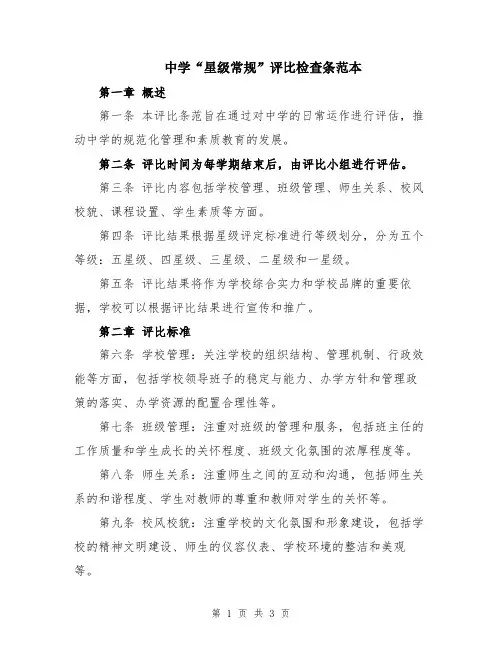 中学“星级常规”评比检查条范本

第一章 概述

第一条 本评比条范旨在通过对中学的日常运作进行评估，推动中学的规范化管理和素质教育的发展。

第二条 评比时间为每学期结束后，由评比小组进行评估。

第三条 评比内容包括学校管理、班级管理、师生关系、校风校貌、课程设置、学生素质等方面。

第四条 评比结果根据星级评定标准进行等级划分，分为五个等级：五星级、四星级、三星级、二星级和一星级。

第五条 评比结果将作为学校综合实力和学校品牌的重要依据，学校可以根据评比结果进行宣传和推广。

第二章 评比标准

第六条 学校管理：关注学校的组织结构、管理机制、行政效能等方面，包括学校领导班子的稳定与能力、办学方针和管理政策的落实、办学资源的配置合理性等。

第七条 班级管理：注重对班级的管理和服务，包括班主任的工作质量和学生成长的关怀程度、班级文化氛围的浓厚程度等。

第八条 师生关系：注重师生之间的互动和沟通，包括师生关系的和谐程度、学生对教师的尊重和教师对学生的关怀等。

第九条 校风校貌：注重学校的文化氛围和形象建设，包括学校的精神文明建设、师生的仪容仪表、学校环境的整洁和美观等。

第 1 页 共 3 页